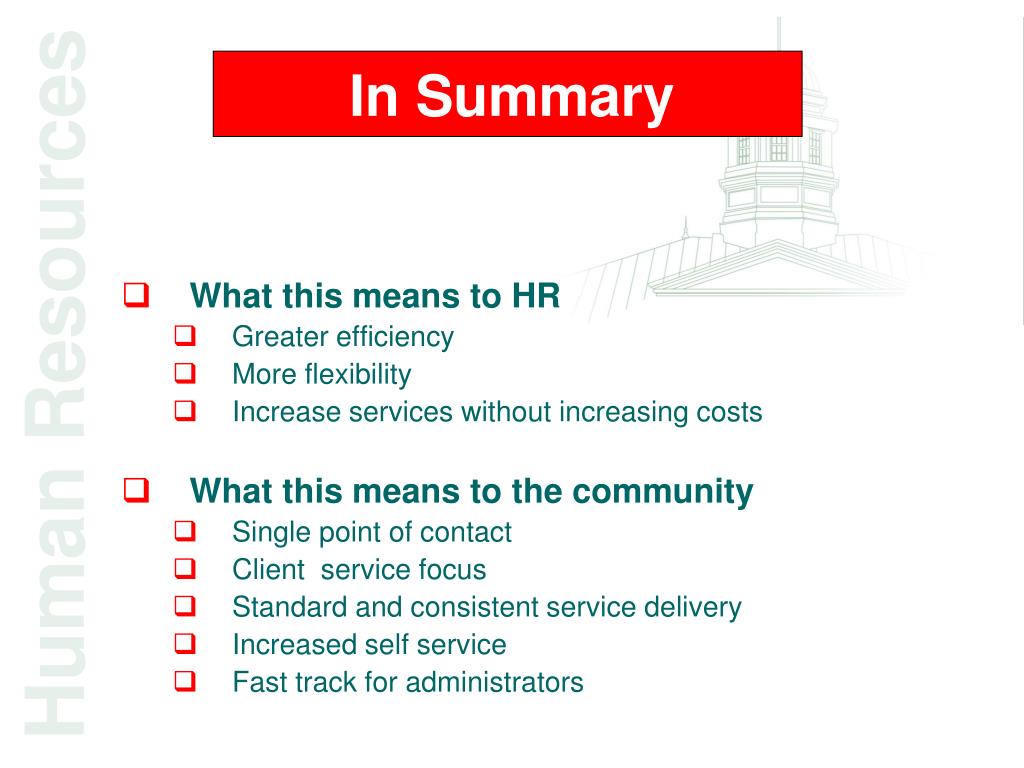 Human Resources

In Summary

❑ What this means to HR
❑ Greater efficiency
❑ More flexibility
❑ Increase services without increasing costs

❑ What this means to the community
❑ Single point of contact
❑ Client  service focus
❑ Standard and consistent service delivery
❑ Increased self service
❑ Fast track for administrators